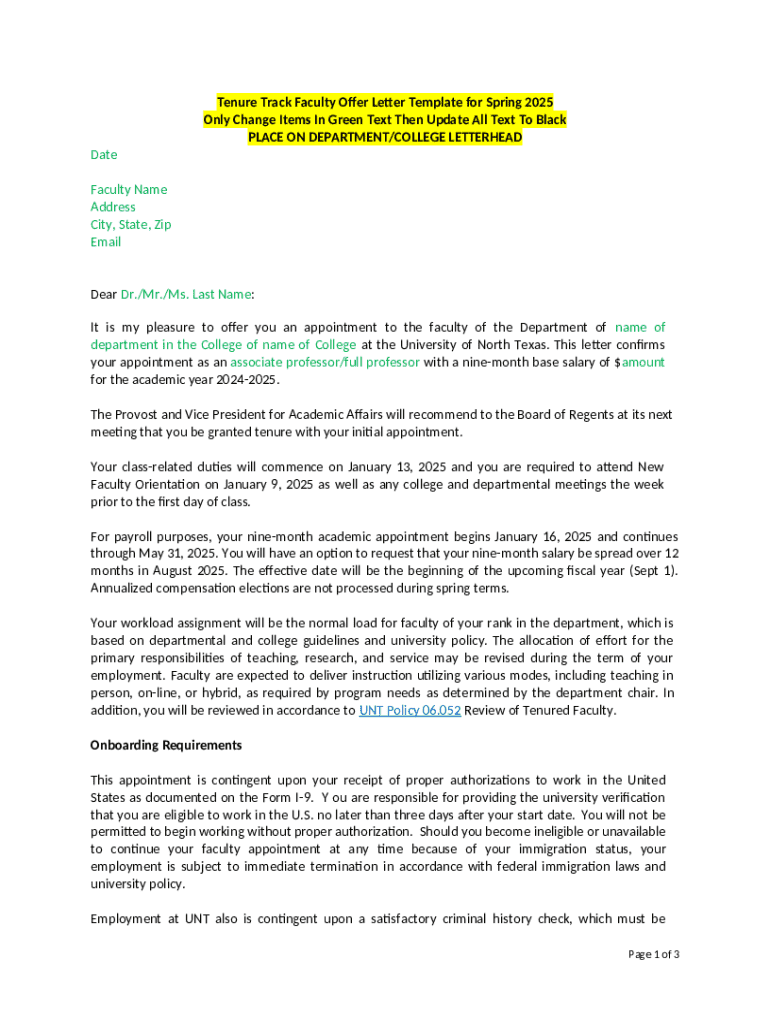 Tenure Track Faculty Offer Letter Template for Spring 2025
Only Change Items In Green Text Then Update All Text To Black
PLACE ON DEPARTMENT/COLLEGE LETTERHEAD

Date

Faculty Name
Address
City, State, Zip
Email

Dear Dr./Mr./Ms. Last Name:

It is my pleasure to offer you an appointment to the faculty of the Department of name of department in the College of name of College at the University of North Texas. This letter confirms your appointment as an associate professor/full professor with a nine-month base salary of $amount for the academic year 2024-2025.

The Provost and Vice President for Academic Affairs will recommend to the Board of Regents at its next meeting that you be granted tenure with your initial appointment.

Your class-related duties will commence on January 13, 2025 and you are required to attend New Faculty Orientation on January 9, 2025 as well as any college and departmental meetings the week prior to the first day of class.

For payroll purposes, your nine-month academic appointment begins January 16, 2025 and continues through May 31, 2025. You will have an option to request that your nine-month salary be spread over 12 months in August 2025. The effective date will be the beginning of the upcoming fiscal year (Sept 1). Annualized compensation elections are not processed during spring terms.

Your workload assignment will be the normal load for faculty of your rank in the department, which is based on departmental and college guidelines and university policy. The allocation of effort for the primary responsibilities of teaching, research, and service may be revised during the term of your employment. Faculty are expected to deliver instruction utilizing various modes, including teaching in person, on-line, or hybrid, as required by program needs as determined by the department chair. In addition, you will be reviewed in accordance to UNT Policy 06.052 Review of Tenured Faculty.

Onboarding Requirements

This appointment is contingent upon your receipt of proper authorizations to work in the United States as documented on the Form I-9. Y ou are responsible for providing the university verification that you are eligible to work in the U.S. no later than three days after your start date. You will not be permitted to begin working without proper authorization. Should you become ineligible or unavailable to continue your faculty appointment at any time because of your immigration status, your employment is subject to immediate termination in accordance with federal immigration laws and university policy.

Employment at UNT also is contingent upon a satisfactory criminal history check, which must be

Page 1 of 3